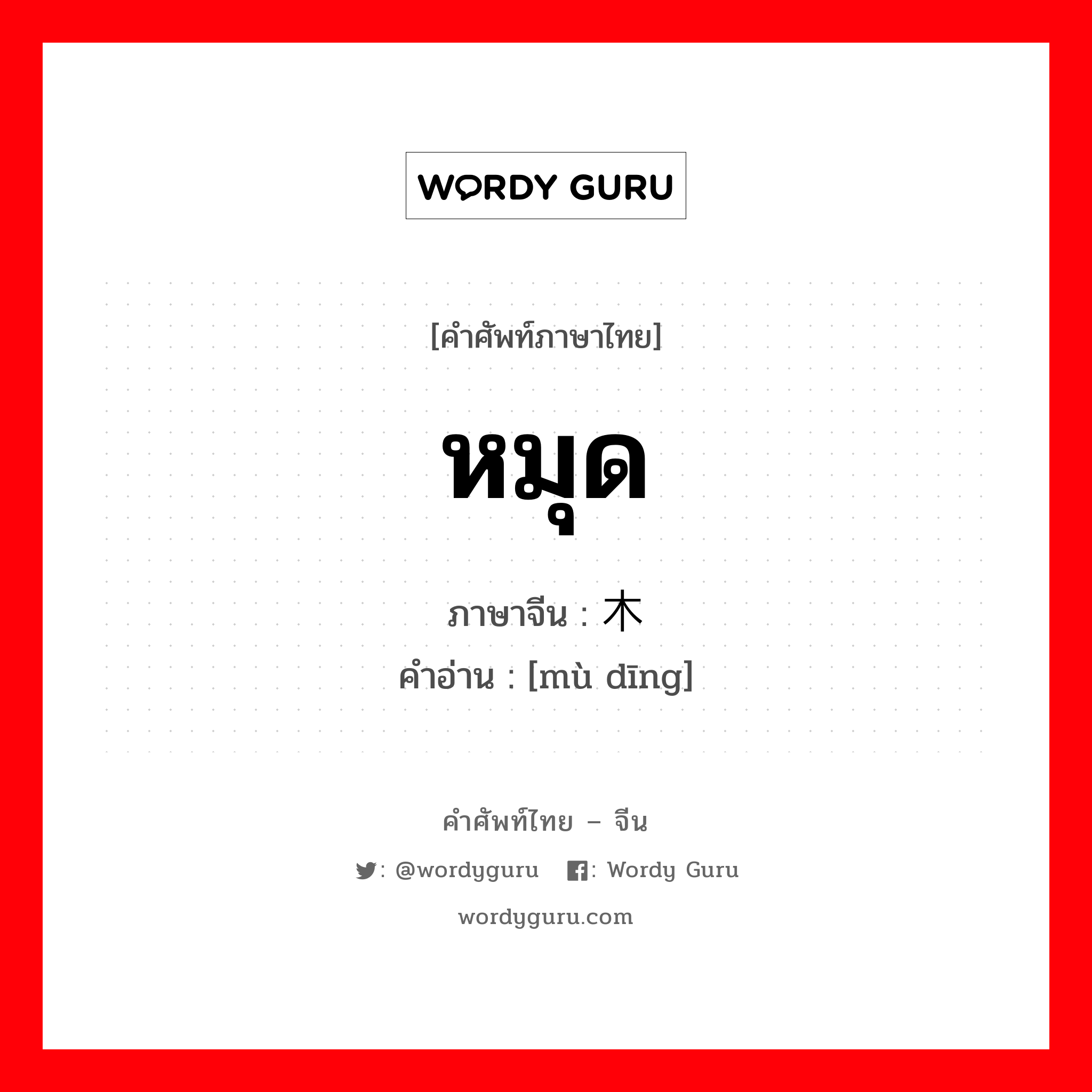 WORDY GURU

[คำศัพท์ภาษาไทย]

หมุด

ภาษาจีน : 木

คำอ่าน : [mù dīng]

คำศัพท์ไทย – จีน

: @wordyguru : Wordy Guru

wordyguru.com